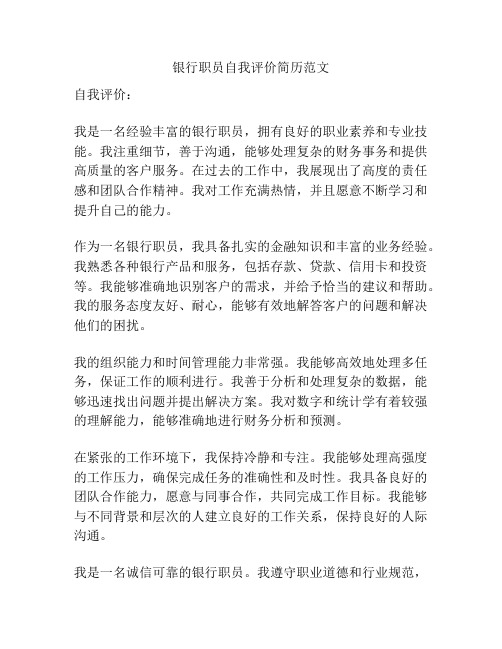 银行职员自我评价简历范文

自我评价：

我是一名经验丰富的银行职员，拥有良好的职业素养和专业技能。我注重细节，善于沟通，能够处理复杂的财务事务和提供高质量的客户服务。在过去的工作中，我展现出了高度的责任感和团队合作精神。我对工作充满热情，并且愿意不断学习和提升自己的能力。

作为一名银行职员，我具备扎实的金融知识和丰富的业务经验。我熟悉各种银行产品和服务，包括存款、贷款、信用卡和投资等。我能够准确地识别客户的需求，并给予恰当的建议和帮助。我的服务态度友好、耐心，能够有效地解答客户的问题和解决他们的困扰。

我的组织能力和时间管理能力非常强。我能够高效地处理多任务，保证工作的顺利进行。我善于分析和处理复杂的数据，能够迅速找出问题并提出解决方案。我对数字和统计学有着较强的理解能力，能够准确地进行财务分析和预测。

在紧张的工作环境下，我保持冷静和专注。我能够处理高强度的工作压力，确保完成任务的准确性和及时性。我具备良好的团队合作能力，愿意与同事合作，共同完成工作目标。我能够与不同背景和层次的人建立良好的工作关系，保持良好的人际沟通。

我是一名诚信可靠的银行职员。我遵守职业道德和行业规范，